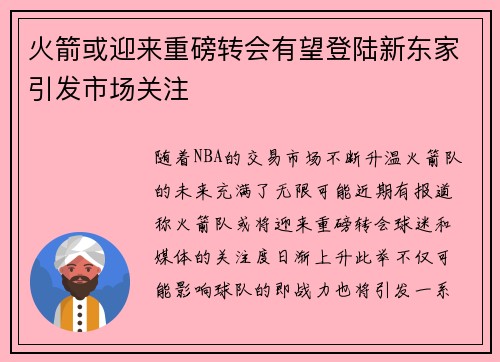 火箭或迎来重磅转会有望登陆新东家引发市场关注

随着NBA的交易市场不断升温火箭队的未来充满了无限可能近期有报道称火箭队或将迎来重磅转会球迷和媒体的关注度日渐上升此举不仅可能影响球队的即战力也将引发一系